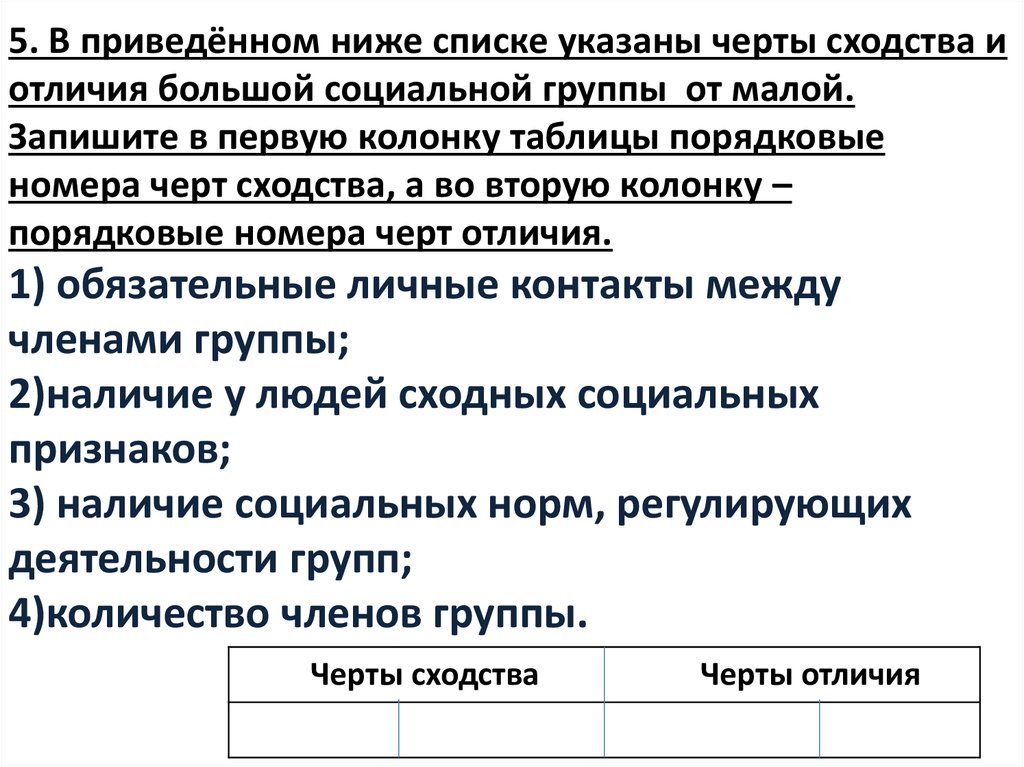 5. В приведённом ниже списке указаны черты сходства и отличия большой социальной группы от малой. Запишите в первую колонку таблицы порядковые номера черт сходства, а во вторую колонку – порядковые номера черт отличия.

1) обязательные личные контакты между членами группы;
2)наличие у людей сходных социальных признаков;
3) наличие социальных норм, регулирующих деятельности групп;
4)количество членов группы.

| Черты сходства | | Черты отличия | |
|---|---|---|---|
| | | | |